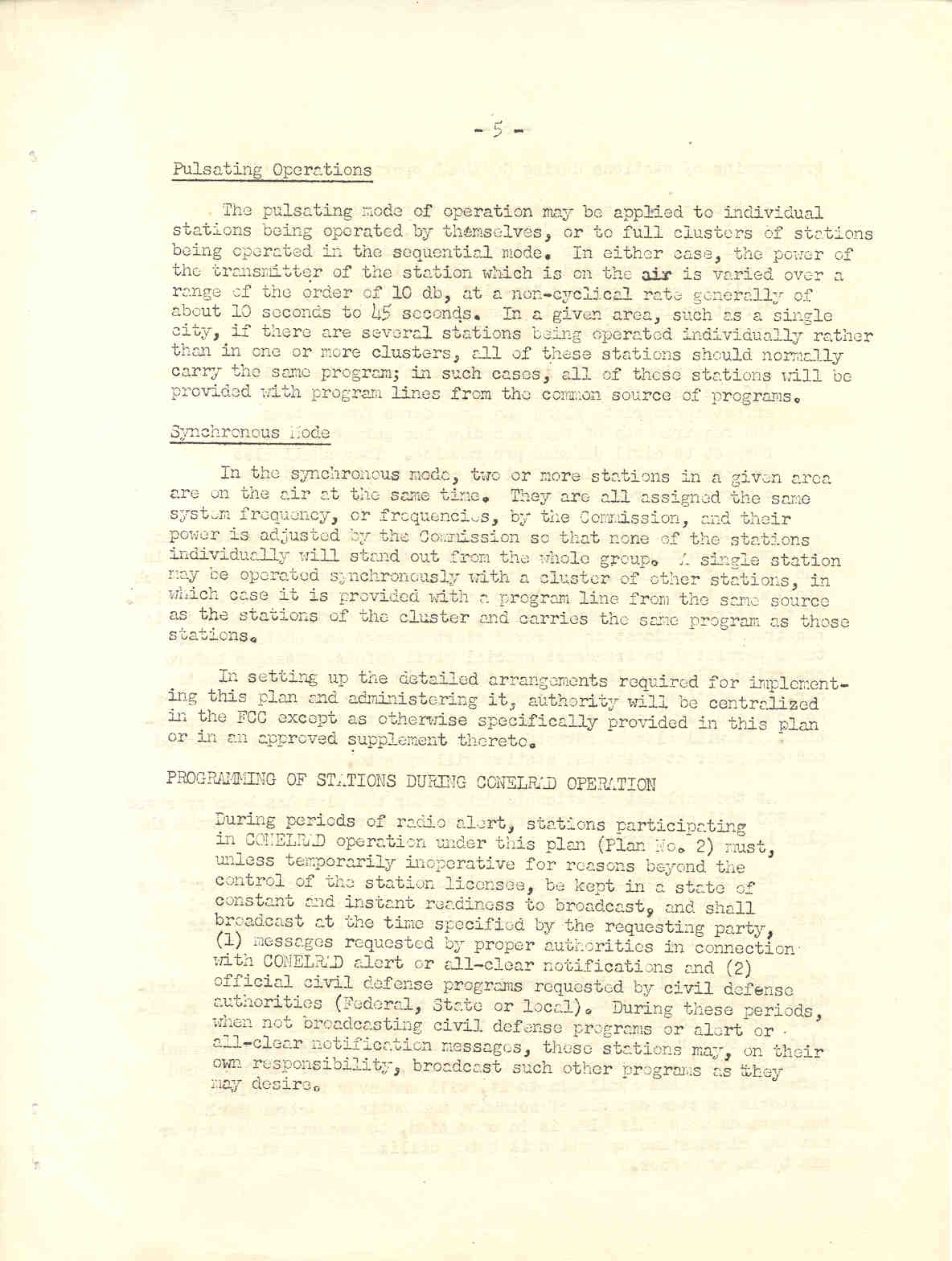 - 5 -

Pulsating Operations

The pulsating mode of operation may be applied to individual stations being operated by themselves, or to full clusters of stations being operated in the sequential mode. In either case, the power of the transmitter of the station which is on the air is varied over a range of the order of 10 db, at a non-cyclical rate generally of about 10 seconds to 45 seconds. In a given area, such as a single city, if there are several stations being operated individually rather than in one or more clusters, all of these stations should normally carry the same program; in such cases, all of these stations will be provided with program lines from the common source of programs.

Synchronous Mode

In the synchronous mode, two or more stations in a given area are on the air at the same time. They are all assigned the same system frequency, or frequencies, by the Commission, and their power is adjusted by the Commission so that none of the stations individually will stand out from the whole group. A single station may be operated synchronously with a cluster of other stations, in which case it is provided with a program line from the same source as the stations of the cluster and carries the same program as those stations.

In setting up the detailed arrangements required for implementing this plan and administering it, authority will be centralized in the FCC except as otherwise specifically provided in this plan or in an approved supplement thereto.

PROGRAMMING OF STATIONS DURING CONELRAD OPERATION

During periods of radio alert, stations participating in CONELRAD operation under this plan (Plan No. 2) must, unless temporarily inoperative for reasons beyond the control of the station licensee, be kept in a state of constant and instant readiness to broadcast, and shall broadcast at the time specified by the requesting party, (1) messages requested by proper authorities in connection with CONELRAD alert or all-clear notifications and (2) official civil defense programs requested by civil defense authorities (Federal, State or local). During these periods, when not broadcasting civil defense programs or alert or all-clear notification messages, these stations may, on their own responsibility, broadcast such other programs as they may desire.